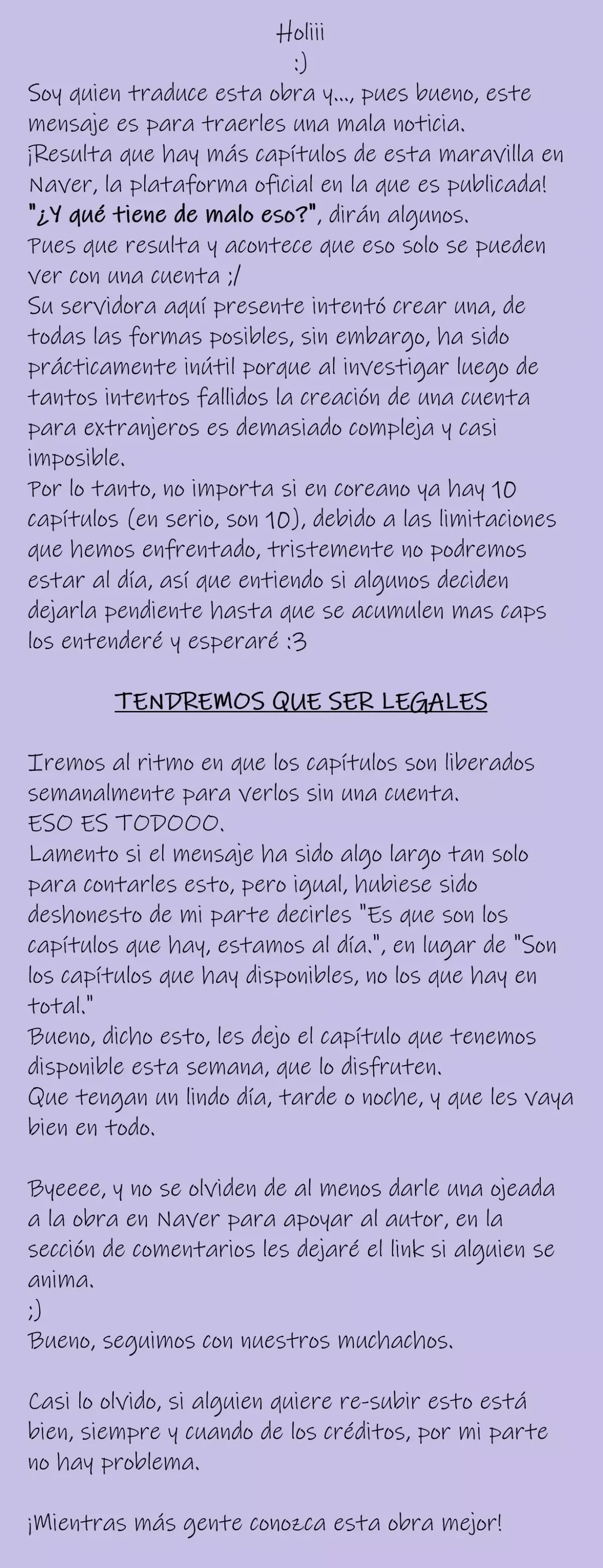 Holiii
:)

Soy quien traduce esta obra y..., pues bueno, este mensaje es para traerles una mala noticia.
¡Resulta que hay más capítulos de esta maravilla en Naver, la plataforma oficial en la que es publicada!
"¿Y qué tiene de malo eso?", dirán algunos.
Pues que resulta y acontece que eso solo se pueden ver con una cuenta ;/
Su servidora aquí presente intentó crear una, de todas las formas posibles, sin embargo, ha sido prácticamente inútil porque al investigar luego de tantos intentos fallidos la creación de una cuenta para extranjeros es demasiado compleja y casi imposible.
Por lo tanto, no importa si en coreano ya hay 10 capítulos (en serio, son 10), debido a las limitaciones que hemos enfrentado, tristemente no podremos estar al día, así que entiendo si algunos deciden dejarla pendiente hasta que se acumulen mas caps los entenderé y esperaré :3

TENDREMOS QUE SER LEGALES

Iremos al ritmo en que los capítulos son liberados semanalmente para verlos sin una cuenta.
ESO ES TODOOO.
Lamento si el mensaje ha sido algo largo tan solo para contarles esto, pero igual, hubiese sido deshonesto de mi parte decirles "Es que son los capítulos que hay, estamos al día.", en lugar de "Son los capítulos que hay disponibles, no los que hay en total."
Bueno, dicho esto, les dejo el capítulo que tenemos disponible esta semana, que lo disfruten.
Que tengan un lindo día, tarde o noche, y que les vaya bien en todo.

Byeeee, y no se olviden de al menos darle una ojeada a la obra en Naver para apoyar al autor, en la sección de comentarios les dejaré el link si alguien se anima.
;)
Bueno, seguimos con nuestros muchachos.

Casi lo olvido, si alguien quiere re-subir esto está bien, siempre y cuando de los créditos, por mi parte no hay problema.

¡Mientras más gente conozca esta obra mejor!